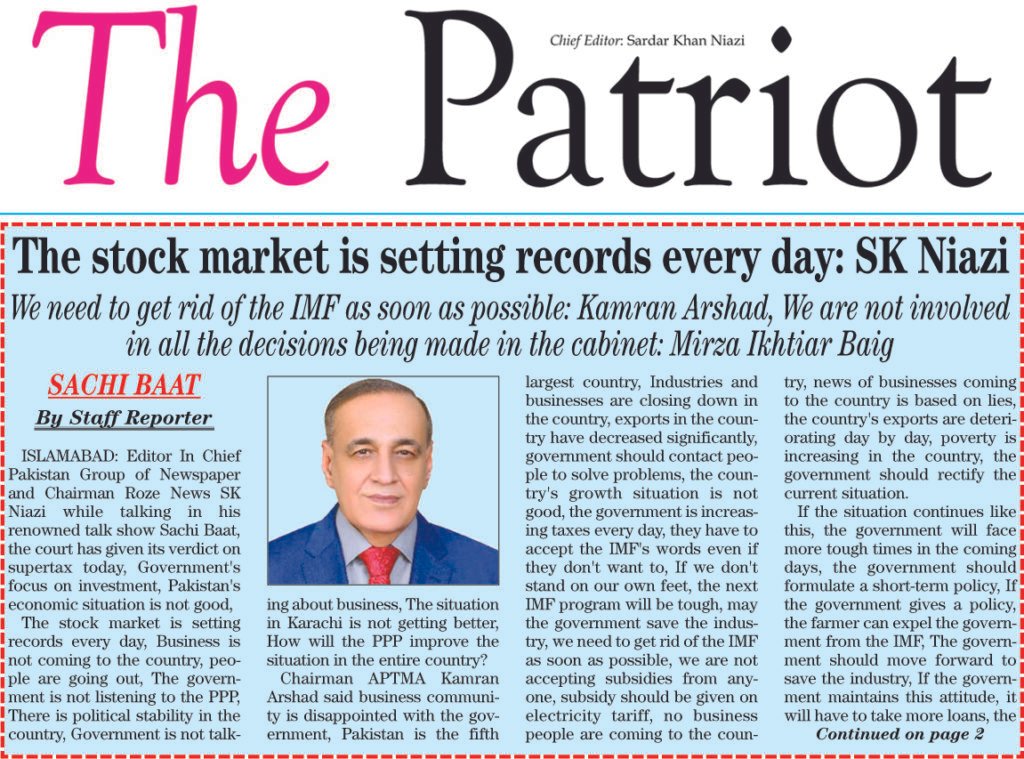 The Patriot

Chief Editor: Sardar Khan Niazi

The stock market is setting records every day: SK Niazi

We need to get rid of the IMF as soon as possible: Kamran Arshad, We are not involved in all the decisions being made in the cabinet: Mirza Ikhtiar Baig

SACHI BAAT

By Staff Reporter

ISLAMABAD: Editor In Chief Pakistan Group of Newspaper and Chairman Roze News SK Niazi while talking in his renowned talk show Sachi Baat, the court has given its verdict on supertax today, Government's focus on investment, Pakistan's economic situation is not good,

The stock market is setting records every day, Business is not coming to the country, people are going out, The government is not listening to the PPP, There is political stability in the country, Government is not talking about business, The situation in Karachi is not getting better, How will the PPP improve the situation in the entire country?

Chairman APTMA Kamran Arshad said business community is disappointed with the government, Pakistan is the fifth largest country, Industries and businesses are closing down in the country, exports in the country have decreased significantly, government should contact people to solve problems, the country's growth situation is not good, the government is increasing taxes every day, they have to accept the IMF's words even if they don't want to, If we don't stand on our own feet, the next IMF program will be tough, may the government save the industry, we need to get rid of the IMF as soon as possible, we are not accepting subsidies from anyone, subsidy should be given on electricity tariff, no business people are coming to the country, news of businesses coming to the country is based on lies, the country's exports are deteriorating day by day, poverty is increasing in the country, the government should rectify the current situation.

If the situation continues like this, the government will face more tough times in the coming days, the government should formulate a short-term policy, If the government gives a policy, the farmer can expel the government from the IMF, The government should move forward to save the industry, If the government maintains this attitude, it will have to take more loans, the

Continued on page 2